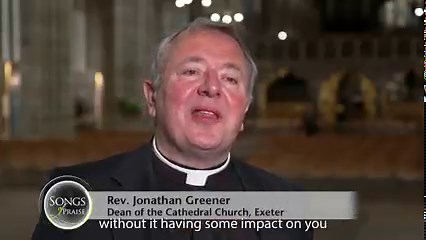 SONGS of PRAISE

Rev. Jonathan Greener
Dean of the Cathedral Church, Exeter

without it having some impact on you